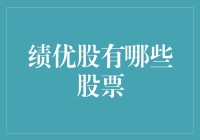 绩优股有哪些股票